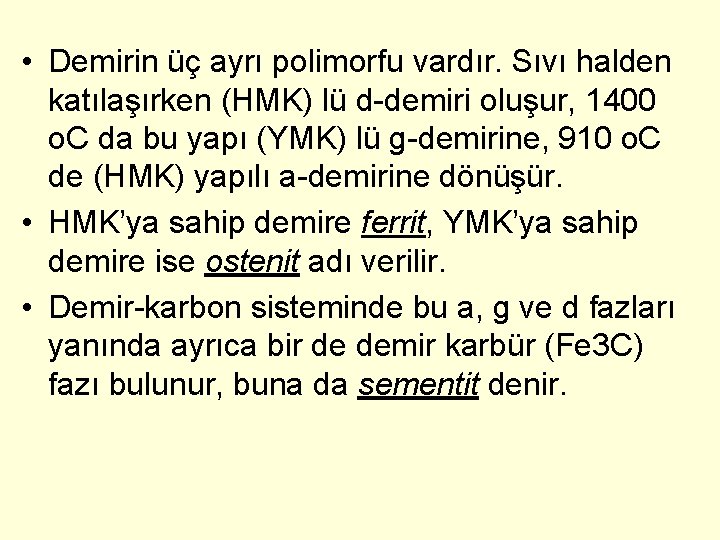 • Demirin üç ayrı polimorfu vardır. Sıvı halden katılaşırken (HMK) lü d-demiri oluşur, 1400 oC da bu yapı (YMK) lü g-demirine, 910 oC de (HMK) yapılı a-demirine dönüşür.

• HMK'ya sahip demire ferrit, YMK'ya sahip demire ise ostenit adı verilir.

• Demir-karbon sisteminde bu a, g ve d fazları yanında ayrıca bir de demir karbür (Fe3C) fazı bulunur, buna da sementit denir.